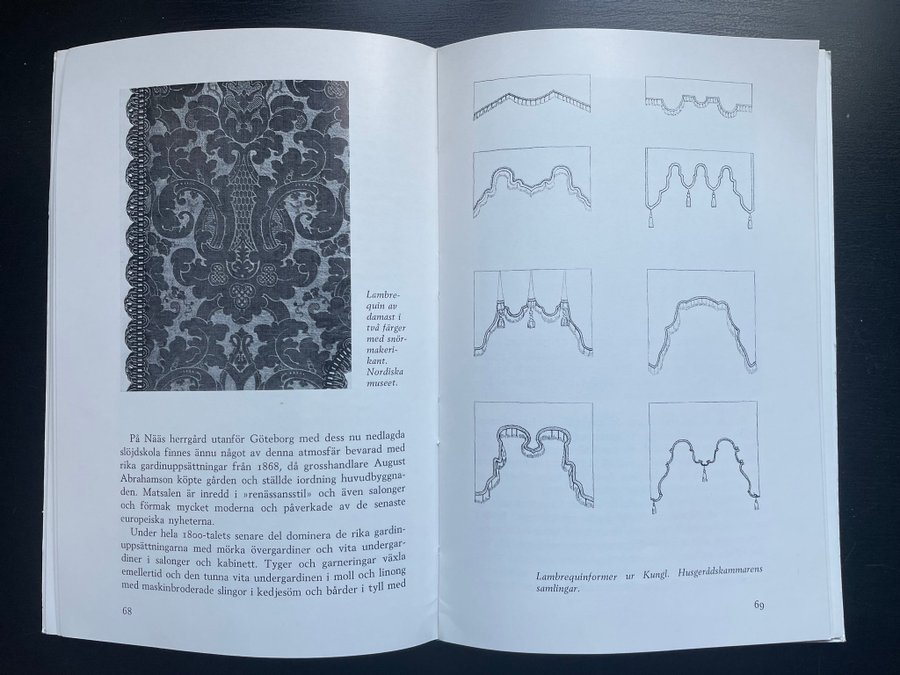 Lambrequin av damast i två färger med snörmakerikant. Nordiska museet.

På Nääs herrgård utanför Göteborg med dess nu nedlagda slöjdskola finnes ännu något av denna atmosfär bevarad med rika gardinuppsättningar från 1868, då grosshandlare August Abrahamson köpte gården och ställde iordning huvudbyggnaden. Matsalen är inredd i »renässansstil» och även salonger och förmak mycket moderna och påverkade av de senaste europeiska nyheterna.

Under hela 1800-talets senare del dominera de rika gardinuppsättningarna med mörka övergardiner och vita undergardiner i salonger och kabinett. Tyger och garneringar växla emellertid och den tunna vita undergardinen i moll och linong med maskinbroderade slingor i kedjesöm och bårder i tyll med

68

Lambrequinformer ur Kungl. Husgerådskammarens samlingar.

69